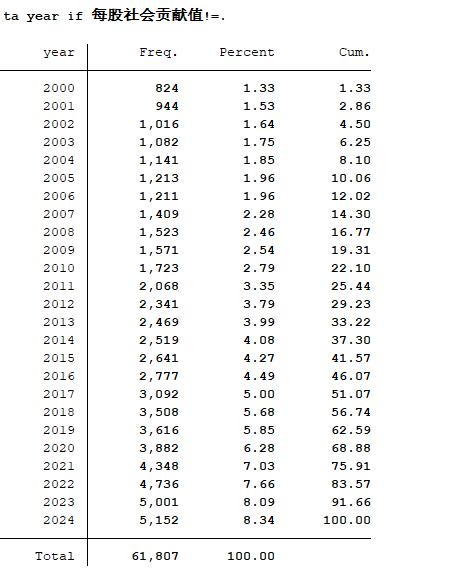 ta year if 每股社会贡献值!=.

| year | Freq. | Percent | Cum. |
|---|---|---|---|
| 2000 | 824 | 1.33 | 1.33 |
| 2001 | 944 | 1.53 | 2.86 |
| 2002 | 1,016 | 1.64 | 4.50 |
| 2003 | 1,082 | 1.75 | 6.25 |
| 2004 | 1,141 | 1.85 | 8.10 |
| 2005 | 1,213 | 1.96 | 10.06 |
| 2006 | 1,211 | 1.96 | 12.02 |
| 2007 | 1,409 | 2.28 | 14.30 |
| 2008 | 1,523 | 2.46 | 16.77 |
| 2009 | 1,571 | 2.54 | 19.31 |
| 2010 | 1,723 | 2.79 | 22.10 |
| 2011 | 2,068 | 3.35 | 25.44 |
| 2012 | 2,341 | 3.79 | 29.23 |
| 2013 | 2,469 | 3.99 | 33.22 |
| 2014 | 2,519 | 4.08 | 37.30 |
| 2015 | 2,641 | 4.27 | 41.57 |
| 2016 | 2,777 | 4.49 | 46.07 |
| 2017 | 3,092 | 5.00 | 51.07 |
| 2018 | 3,508 | 5.68 | 56.74 |
| 2019 | 3,616 | 5.85 | 62.59 |
| 2020 | 3,882 | 6.28 | 68.88 |
| 2021 | 4,348 | 7.03 | 75.91 |
| 2022 | 4,736 | 7.66 | 83.57 |
| 2023 | 5,001 | 8.09 | 91.66 |
| 2024 | 5,152 | 8.34 | 100.00 |
| Total | 61,807 | 100.00 | |